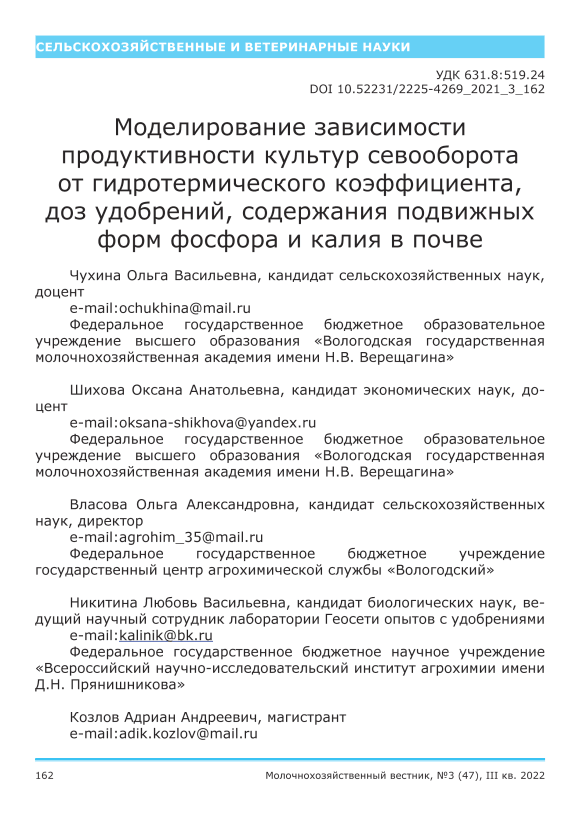 СЕЛЬСКОХОЗЯЙСТВЕННЫЕ И ВЕТЕРИНАРНЫЕ НАУКИ

УДК 631.8:519.24
DOI 10.52231/2225-4269_2021_3_162

Моделирование зависимости продуктивности культур севооборота от гидротермического коэффициента, доз удобрений, содержания подвижных форм фосфора и калия в почве

Чухина Ольга Васильевна, кандидат сельскохозяйственных наук, доцент
e-mail:ochukhina@mail.ru
Федеральное государственное бюджетное образовательное учреждение высшего образования «Вологодская государственная молочнохозяйственная академия имени Н.В. Верещагина»

Шихова Оксана Анатольевна, кандидат экономических наук, доцент
e-mail:oksana-shikhova@yandex.ru
Федеральное государственное бюджетное образовательное учреждение высшего образования «Вологодская государственная молочнохозяйственная академия имени Н.В. Верещагина»

Власова Ольга Александровна, кандидат сельскохозяйственных наук, директор
e-mail:agrohim_35@mail.ru
Федеральное государственное бюджетное учреждение государственный центр агрохимической службы «Вологодский»

Никитина Любовь Васильевна, кандидат биологических наук, ведущий научный сотрудник лаборатории Геосети опытов с удобрениями
e-mail:kalinik@bk.ru
Федеральное государственное бюджетное научное учреждение «Всероссийский научно-исследовательский институт агрохимии имени Д.Н. Прянишникова»

Козлов Адриан Андреевич, магистрант
e-mail:adik.kozlov@mail.ru

162
Молочнохозяйственный вестник, №3 (47), III кв. 2022